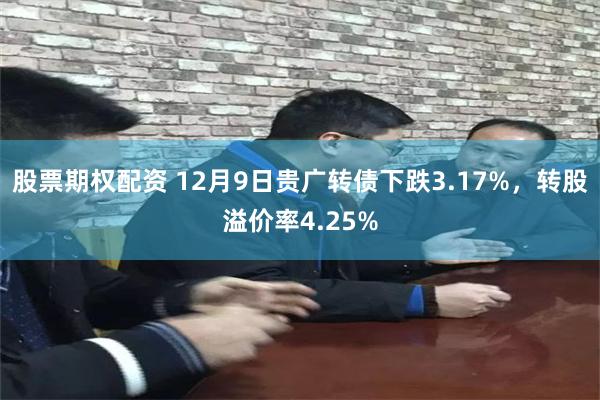 股票期权配资 12月9日贵广转债下跌3.17%，转股溢价率4.25%